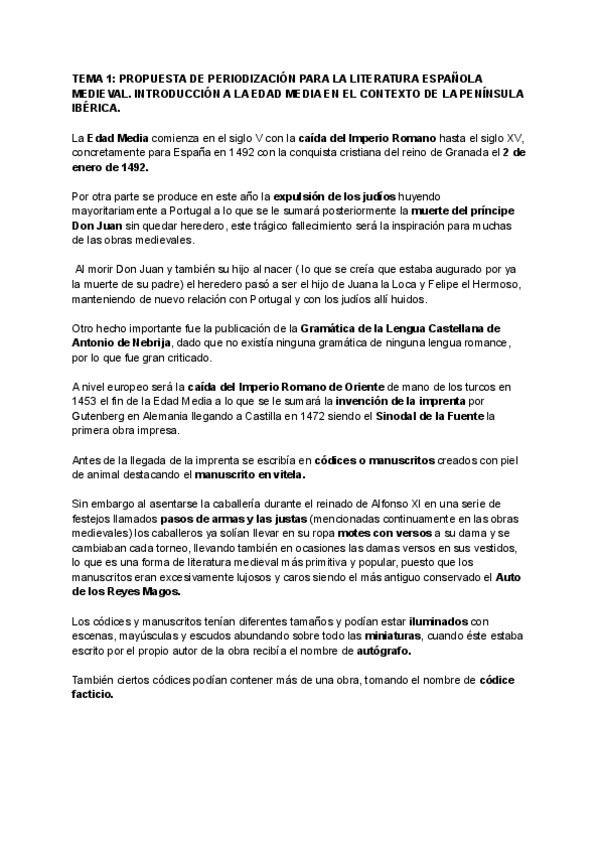 TEMA 1: PROPUESTA DE PERIODIZACIÓN PARA LA LITERATURA ESPAÑOLA MEDIEVAL. INTRODUCCIÓN A LA EDAD MEDIA EN EL CONTEXTO DE LA PENÍNSULA IBÉRICA.

La Edad Media comienza en el siglo V con la caída del Imperio Romano hasta el siglo XV, concretamente para España en 1492 con la conquista cristiana del reino de Granada el 2 de enero de 1492.

Por otra parte se produce en este año la expulsión de los judíos huyendo mayoritariamente a Portugal a lo que se le sumará posteriormente la muerte del príncipe Don Juan sin quedar heredero, este trágico fallecimiento será la inspiración para muchas de las obras medievales.

Al morir Don Juan y también su hijo al nacer ( lo que se creía que estaba augurado por ya la muerte de su padre) el heredero pasó a ser el hijo de Juana la Loca y Felipe el Hermoso, manteniendo de nuevo relación con Portugal y con los judíos allí huidos.

Otro hecho importante fue la publicación de la Gramática de la Lengua Castellana de Antonio de Nebrija, dado que no existía ninguna gramática de ninguna lengua romance, por lo que fue gran criticado.

A nivel europeo será la caída del Imperio Romano de Oriente de mano de los turcos en 1453 el fin de la Edad Media a lo que se le sumará la invención de la imprenta por Gutenberg en Alemania llegando a Castilla en 1472 siendo el Sinodal de la Fuente la primera obra impresa.

Antes de la llegada de la imprenta se escribía en códices o manuscritos creados con piel de animal destacando el manuscrito en vitela.

Sin embargo al asentarse la caballería durante el reinado de Alfonso XI en una serie de festejos llamados pasos de armas y las justas (mencionadas continuamente en las obras medievales) los caballeros ya solían llevar en su ropa motes con versos a su dama y se cambiaban cada torneo, llevando también en ocasiones las damas versos en sus vestidos, lo que es una forma de literatura medieval más primitiva y popular, puesto que los manuscritos eran excesivamente lujosos y caros siendo el más antiguo conservado el Auto de los Reyes Magos.

Los códices y manuscritos tenían diferentes tamaños y podían estar iluminados con escenas, mayúsculas y escudos abundando sobre todo las miniaturas, cuando éste estaba escrito por el propio autor de la obra recibía el nombre de autógrafo.

También ciertos códices podían contener más de una obra, tomando el nombre de códice facticio.